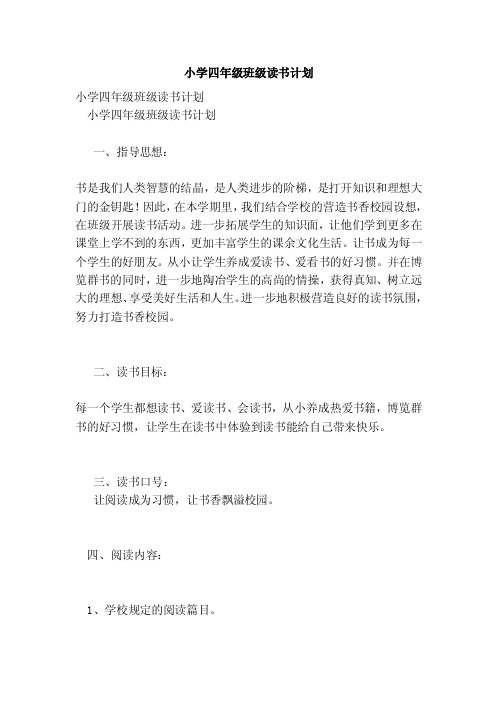 小学四年级班级读书计划

小学四年级班级读书计划
小学四年级班级读书计划

一、指导思想：

书是我们人类智慧的结晶，是人类进步的阶梯，是打开知识和理想大门的金钥匙！因此，在本学期里，我们结合学校的营造书香校园设想，在班级开展读书活动。进一步拓展学生的知识面，让他们学到更多在课堂上学不到的东西，更加丰富学生的课余文化生活。让书成为每一个学生的好朋友。从小让学生养成爱读书、爱看书的好习惯。并在博览群书的同时，进一步地陶冶学生的高尚的情操，获得真知、树立远大的理想、享受美好生活和人生。进一步地积极营造良好的读书氛围，努力打造书香校园。

二、读书目标：

每一个学生都想读书、爱读书、会读书，从小养成热爱书籍，博览群书的好习惯，让学生在读书中体验到读书能给自己带来快乐。

三、读书口号：
让阅读成为习惯，让书香飘溢校园。

四、阅读内容：

1、学校规定的阅读篇目。